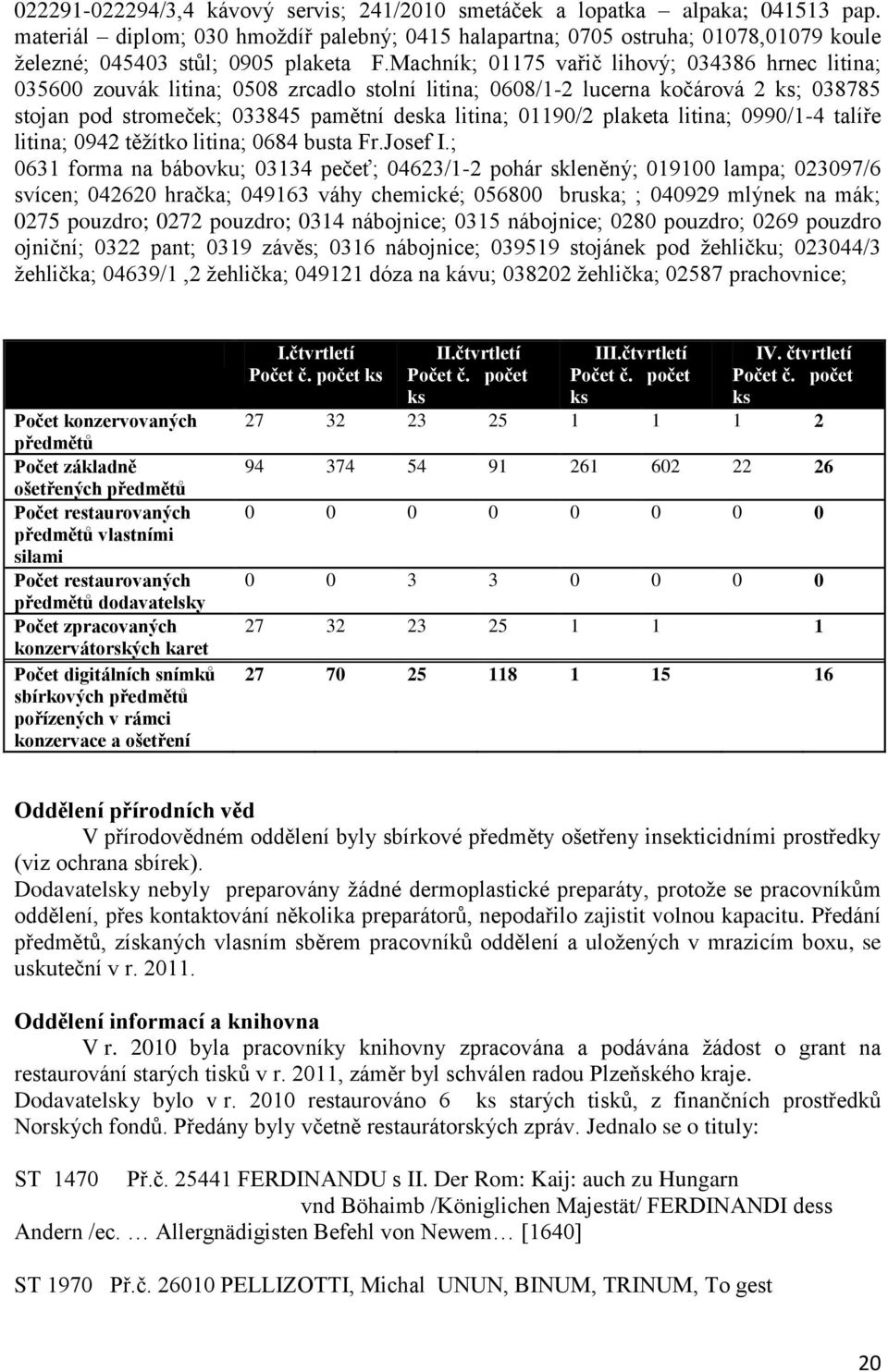 022291-022294/3,4 kávový servis; 241/2010 smetáček a lopatka – alpaka; 041513 pap. materiál – diplom; 030 hmoždíř palebný; 0415 halapartna; 0705 ostruha; 01078,01079 koule železné; 045403 stůl; 0905 plaketa F.Machník; 01175 vařič lihový; 034386 hrnec litina; 035600 zouvák litina; 0508 zrcadlo stolní litina; 0608/1-2 lucerna kočárová 2 ks; 038785 stojan pod stromeček; 033845 pamětní deska litina; 01190/2 plaketa litina; 0990/1-4 talíře litina; 0942 těžítko litina; 0684 busta Fr.Josef I.;
0631 forma na bábovku; 03134 pečeť; 04623/1-2 pohár skleněný; 019100 lampa; 023097/6 svícen; 042620 hračka; 049163 váhy chemické; 056800 bruska; ; 040929 mlýnek na mák; 0275 pouzdro; 0272 pouzdro; 0314 nábojnice; 0315 nábojnice; 0280 pouzdro; 0269 pouzdro ojniční; 0322 pant; 0319 závěs; 0316 nábojnice; 039519 stojánek pod žehličku; 023044/3 žehlička; 04639/1 ,2 žehlička; 049121 dóza na kávu; 038202 žehlička; 02587 prachovnice;

| | I.čtvrtletí Počet č. | počet ks | II.čtvrtletí Počet č. | počet ks | III.čtvrtletí Počet č. | počet ks | IV. čtvrtletí Počet č. | počet ks |
|---|---|---|---|---|---|---|---|---|
| Počet konzervovaných předmětů | 27 | 32 | 23 | 25 | 1 | 1 | 1 | 2 |
| Počet základně ošetřených předmětů | 94 | 374 | 54 | 91 | 261 | 602 | 22 | 26 |
| Počet restaurovaných předmětů vlastními silami | 0 | 0 | 0 | 0 | 0 | 0 | 0 | 0 |
| Počet restaurovaných předmětů dodavatelsky | 0 | 0 | 3 | 3 | 0 | 0 | 0 | 0 |
| Počet zpracovaných konzervátorských karet | 27 | 32 | 23 | 25 | 1 | 1 | | 1 |
| Počet digitálních snímků sbírkových předmětů pořízených v rámci konzervace a ošetření | 27 | 70 | 25 | 118 | 1 | 15 | | 16 |

Oddělení přírodních věd
V přírodovědném oddělení byly sbírkové předměty ošetřeny insekticidními prostředky (viz ochrana sbírek).
Dodavatelsky nebyly preparovány žádné dermoplastické preparáty, protože se pracovníkům oddělení, přes kontaktování několika preparátorů, nepodařilo zajistit volnou kapacitu. Předání předmětů, získaných vlasním sběrem pracovníků oddělení a uložených v mrazicím boxu, se uskuteční v r. 2011.

Oddělení informací a knihovna
V r. 2010 byla pracovníky knihovny zpracována a podávána žádost o grant na restaurování starých tisků v r. 2011, záměr byl schválen radou Plzeňského kraje.
Dodavatelsky bylo v r. 2010 restaurováno 6 ks starých tisků, z finančních prostředků Norských fondů. Předány byly včetně restaurátorských zpráv. Jednalo se o tituly:

ST 1470 Př.č. 25441 FERDINANDU s II. Der Rom: Kaij: auch zu Hungarn vnd Böhaimb /Königlichen Majestät/ FERDINANDI dess Andern /ec. … Allergnädigisten Befehl von Newem… [1640]

ST 1970 Př.č. 26010 PELLIZOTTI, Michal UNUN, BINUM, TRINUM, To gest

20